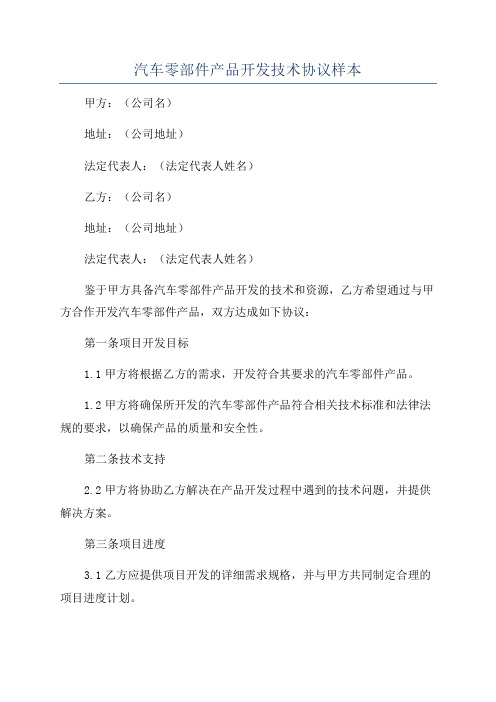 汽车零部件产品开发技术协议样本

甲方：（公司名）

地址：（公司地址）

法定代表人：（法定代表人姓名）

乙方：（公司名）

地址：（公司地址）

法定代表人：（法定代表人姓名）

鉴于甲方具备汽车零部件产品开发的技术和资源，乙方希望通过与甲方合作开发汽车零部件产品，双方达成如下协议：

第一条项目开发目标

1.1 甲方将根据乙方的需求，开发符合其要求的汽车零部件产品。

1.2 甲方将确保所开发的汽车零部件产品符合相关技术标准和法律法规的要求，以确保产品的质量和安全性。

第二条技术支持

2.2 甲方将协助乙方解决在产品开发过程中遇到的技术问题，并提供解决方案。

第三条项目进度

3.1 乙方应提供项目开发的详细需求规格，并与甲方共同制定合理的项目进度计划。